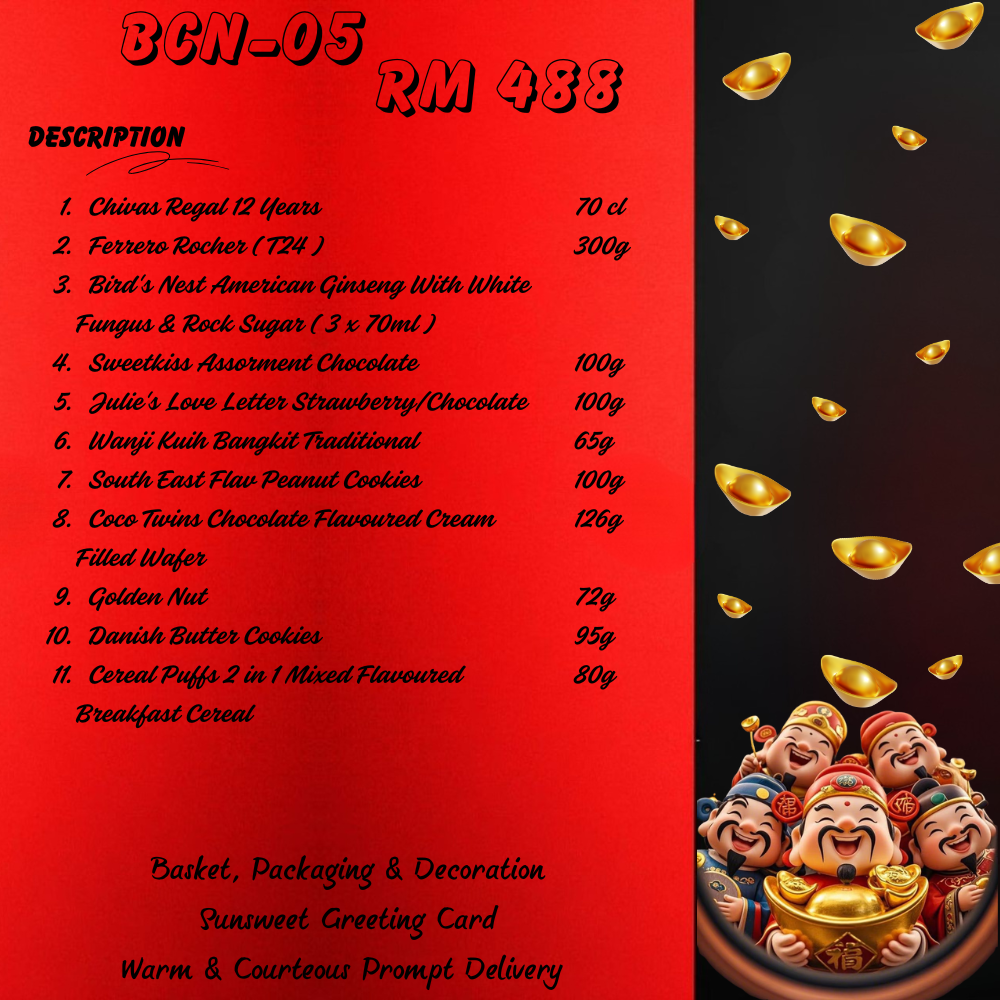 BCN-05

RM 488

DESCRIPTION

1. Chivas Regal 12 Years 70 cl
2. Ferrero Rocher ( T24 ) 300g
3. Bird's Nest American Ginseng With White Fungus & Rock Sugar ( 3 x 70ml )
4. Sweetkiss Assorment Chocolate 100g
5. Julie's Love Letter Strawberry/Chocolate 100g
6. Wanji Kuih Bangkit Traditional 65g
7. South East Flav Peanut Cookies 100g
8. Coco Twins Chocolate Flavoured Cream Filled Wafer 126g
9. Golden Nut 72g
10. Danish Butter Cookies 95g
11. Cereal Puffs 2 in 1 Mixed Flavoured Breakfast Cereal 80g

Basket, Packaging & Decoration
Sunsweet Greeting Card
Warm & Courteous Prompt Delivery